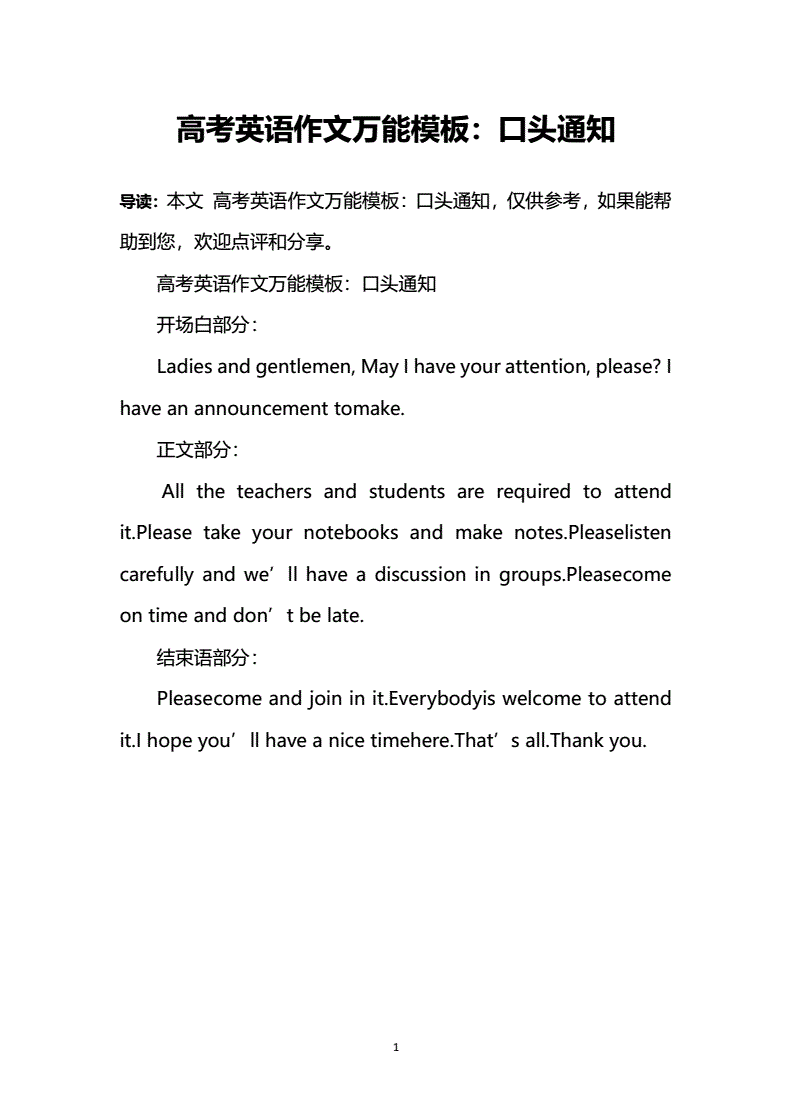 高考英语作文万能模板：口头通知

导读：本文 高考英语作文万能模板：口头通知，仅供参考，如果能帮助到您，欢迎点评和分享。

高考英语作文万能模板：口头通知

开场白部分：

Ladies and gentlemen, May I have your attention, please? I have an announcement tomake.

正文部分：

All the teachers and students are required to attend it.Please take your notebooks and make notes.Pleaselisten carefully and we’ll have a discussion in groups.Pleasecome on time and don’t be late.

结束语部分：

Pleasecome and join in it.Everybodyis welcome to attend it.I hope you’ll have a nice timehere.That’s all.Thank you.

1